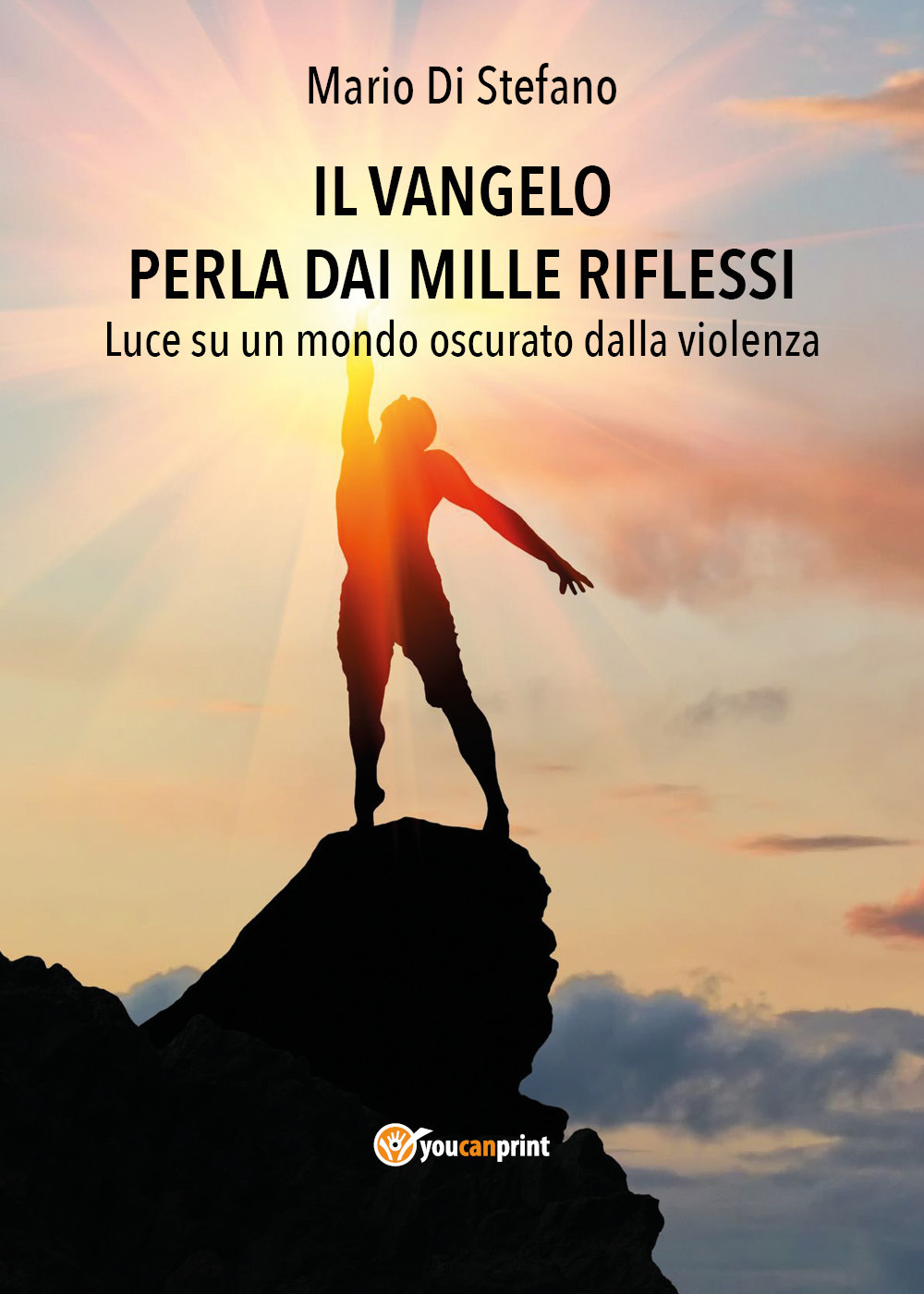 Mario Di Stefano

IL VANGELO
PERLA DAI MILLE RIFLESSI
Luce su un mondo oscurato dalla violenza

youcanprint